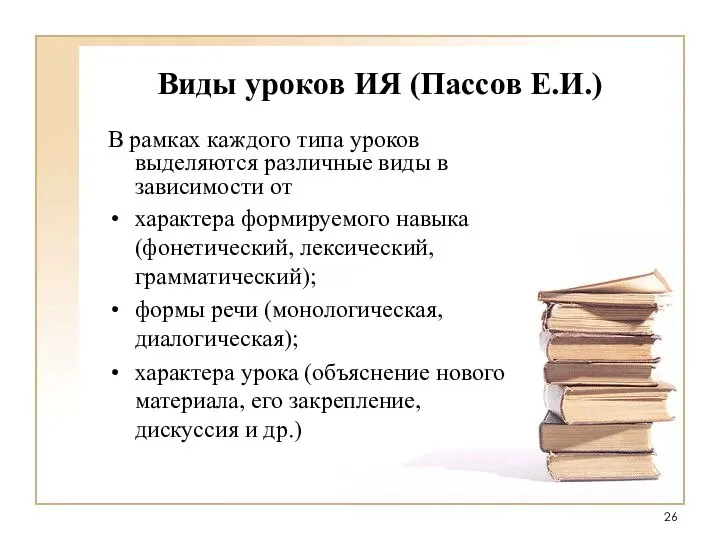 Виды уроков ИЯ (Пассов Е.И.)

В рамках каждого типа уроков выделяются различные виды в зависимости от

• характера формируемого навыка (фонетический, лексический, грамматический);
• формы речи (монологическая, диалогическая);
• характера урока (объяснение нового материала, его закрепление, дискуссия и др.)

26